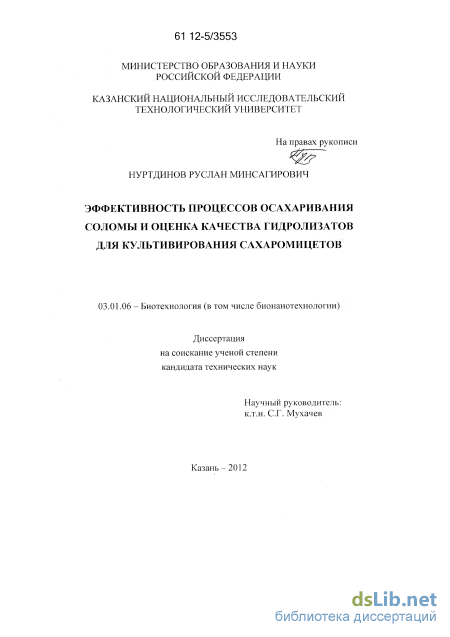 61 12-5/3553

МИНИСТЕРСТВО ОБРАЗОВАНИЯ И НАУКИ РОССИЙСКОЙ ФЕДЕРАЦИИ

КАЗАНСКИЙ НАЦИОНАЛЬНЫЙ ИССЛЕДОВАТЕЛЬСКИЙ ТЕХНОЛОГИЧЕСКИЙ УНИВЕРСИТЕТ

На правах рукописи

НУРТДИНОВ РУСЛАН МИНСАГИРОВИЧ

ЭФФЕКТИВНОСТЬ ПРОЦЕССОВ ОСАХАРИВАНИЯ СОЛОМЫ И ОЦЕНКА КАЧЕСТВА ГИДРОЛИЗАТОВ ДЛЯ КУЛЬТИВИРОВАНИЯ САХАРОМИЦЕТОВ

03.01.06 – Биотехнология (в том числе бионанотехнологии)

Диссертация
на соискание ученой степени
кандидата технических наук

Научный руководитель:
к.т.н. С.Г. Мухачев

Казань – 2012

dsLib.net
библиотека диссертаций